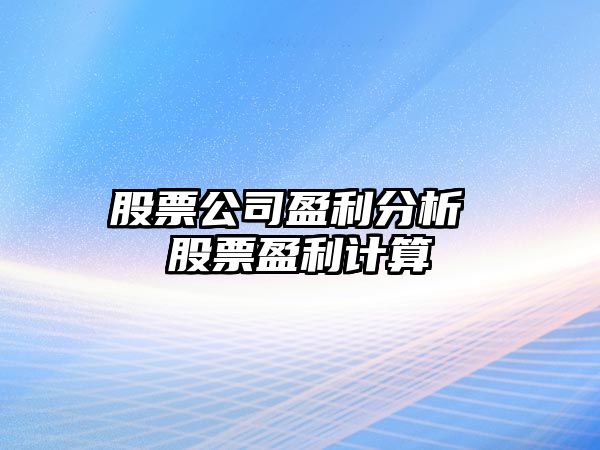 股票公司盈利分析
股票盈利计算